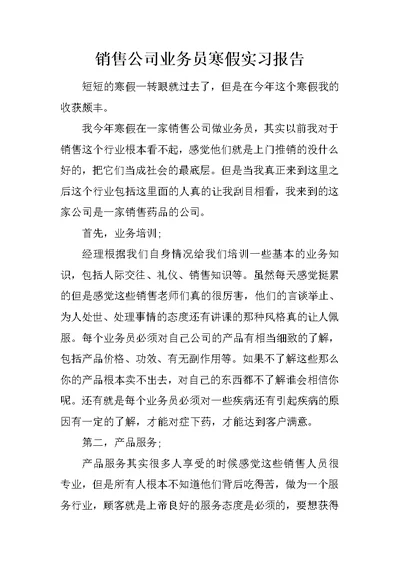 销售公司业务员寒假实习报告

短短的寒假一转眼就过去了，但是在今年这个寒假我的收获颇丰。

我今年寒假在一家销售公司做业务员，其实以前我对于销售这个行业根本看不起，感觉他们就是上门推销的没什么好的，把它们当成社会的最底层。但是当我真正来到这里之后这个行业包括这里面的人真的让我刮目相看，我来到的这家公司是一家销售药品的公司。

首先，业务培训；

经理根据我们自身情况给我们培训一些基本的业务知识，包括人际交往、礼仪、销售知识等。虽然每天感觉挺累的但是感觉这些销售老师们真的很厉害，他们的言谈举止、为人处世、处理事情的态度还有讲课的那种风格真的让人佩服。每个业务员必须对自己公司的产品有相当细致的了解，包括产品价格、功效、有无副作用等。如果不了解这些那么你的产品根本卖不出去，对自己的东西都不了解谁会相信你呢。还有就是每个业务员必须对一些疾病还有引起疾病的原因有一定的了解，才能对症下药，才能达到客户满意。

第二，产品服务；

产品服务其实很多人享受的时候感觉这些销售人员很专业，但是所有人根本不知道他们背后吃得苦，做为一个服务行业，顾客就是上帝良好的服务态度是必须的，要想获得